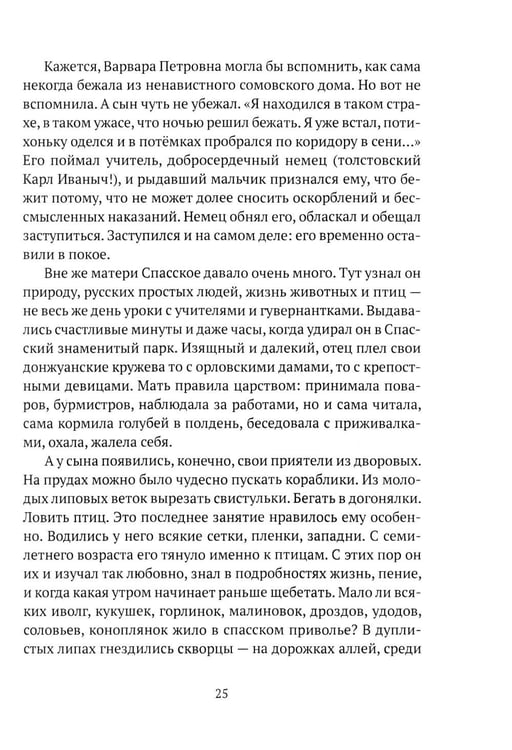 Кажется, Варвара Петровна могла бы вспомнить, как сама некогда бежала из ненавистного сомовского дома. Но вот не вспомнила. А сын чуть не убежал. «Я находился в таком страхе, в таком ужасе, что ночью решил бежать. Я уже встал, потихоньку оделся и в потёмках пробрался по коридору в сени...» Его поймал учитель, добросердечный немец (толстовский Карл Иваныч!), и рыдавший мальчик признался ему, что бежит потому, что не может долее сносить оскорблений и бессмысленных наказаний. Немец обнял его, обласкал и обещал заступиться. Заступился и на самом деле: его временно оставили в покое.

Вне же матери Спасское давало очень много. Тут узнал он природу, русских простых людей, жизнь животных и птиц — не весь же день уроки с учителями и гувернантками. Выдавались счастливые минуты и даже часы, когда удирал он в Спасский знаменитый парк. Изящный и далекий, отец плел свои донжуанские кружева то с орловскими дамами, то с крепостными девицами. Мать правила царством: принимала поваров, бурмистров, наблюдала за работами, но и сама читала, сама кормила голубей в полдень, беседовала с приживалками, охала, жалела себя.

А у сына появились, конечно, свои приятели из дворовых. На прудах можно было чудесно пускать кораблики. Из молодых липовых веток вырезать свистульки. Бегать в догонялки. Ловить птиц. Это последнее занятие нравилось ему особенно. Водились у него всякие сетки, пленки, западни. С семилетнего возраста его тянуло именно к птицам. С этих пор он их и изучал так любовно, знал в подробностях жизнь, пение, и когда какая утром начинает раньше щебетать. Мало ли всяких иволг, кукушек, горлинок, малиновок, дроздов, удодов, соловьев, коноплянок жило в спасском приволье? В дуплистых липах гнездились скворцы — на дорожках аллей, среди

25